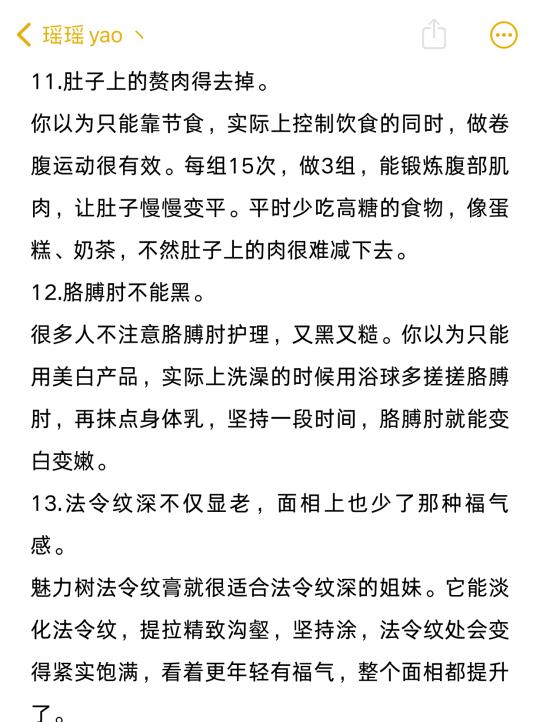 瑶瑶 yao 丶

11.肚子上的赘肉得去掉。

你以为只能靠节食，实际上控制饮食的同时，做卷腹运动很有效。每组15次，做3组，能锻炼腹部肌肉，让肚子慢慢变平。平时少吃高糖的食物，像蛋糕、奶茶，不然肚子上的肉很难减下去。

12.胳膊肘不能黑。

很多人不注意胳膊肘护理，又黑又糙。你以为只能用美白产品，实际上洗澡的时候用浴球多搓搓胳膊肘，再抹点身体乳，坚持一段时间，胳膊肘就能变白变嫩。

13.法令纹深不仅显老，面相上也少了那种福气感。

魅力树法令纹膏就很适合法令纹深的姐妹。它能淡化法令纹，提拉精致沟壑，坚持涂，法令纹处会变得紧实饱满，看着更年轻有福气，整个面相都提升了。